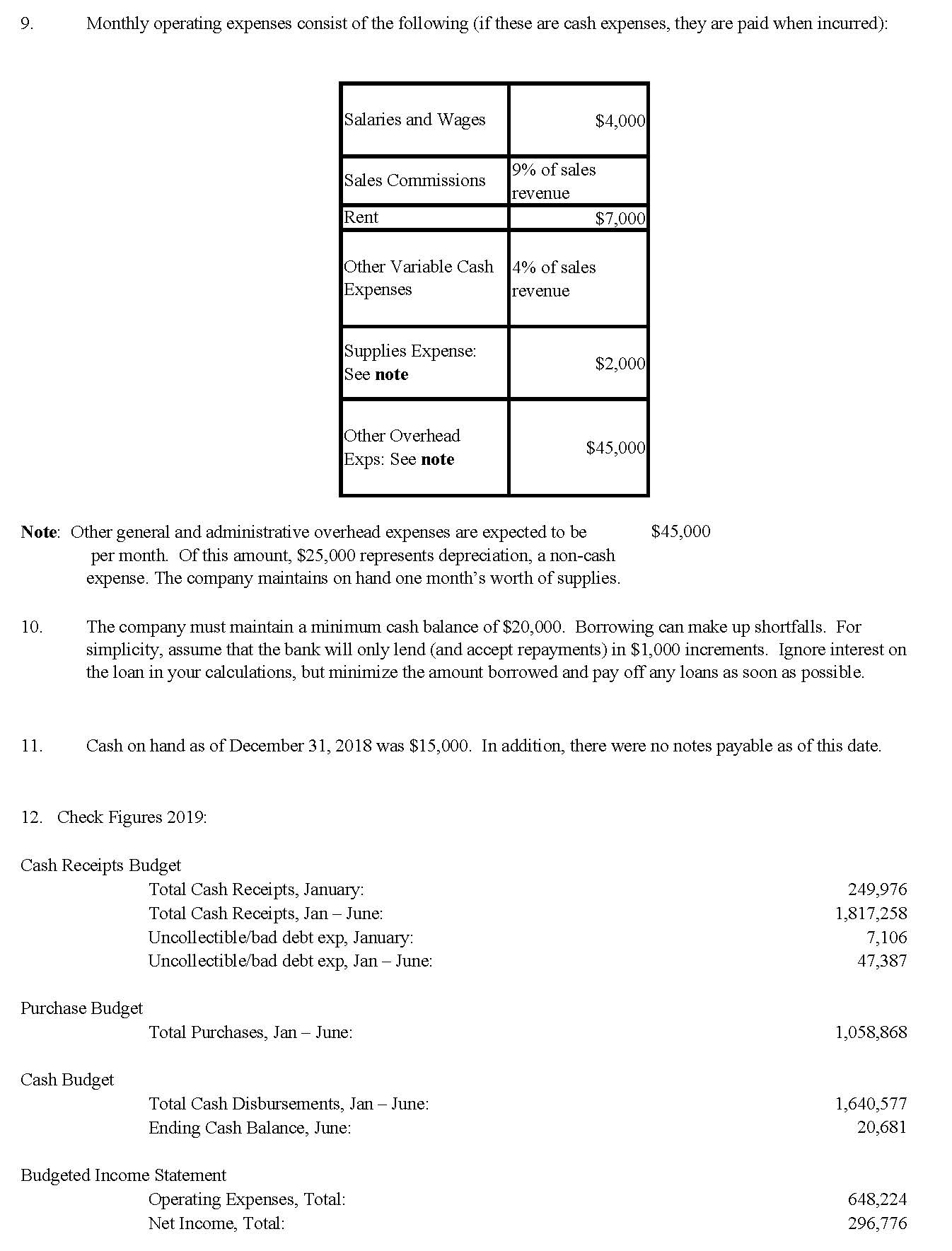 9. Monthly operating expenses consist of the following (if these are cash expenses, they are paid when incurred):

| | |
|---|---|
| Salaries and Wages | \$4,000 |
| Sales Commissions | 9% of sales revenue |
| Rent | \$7,000 |
| Other Variable Cash Expenses | 4% of sales revenue |
| Supplies Expense: See **note** | \$2,000 |
| Other Overhead Exps: See **note** | \$45,000 |

**Note**: Other general and administrative overhead expenses are expected to be \$45,000 per month. Of this amount, \$25,000 represents depreciation, a non-cash expense. The company maintains on hand one month's worth of supplies.

10. The company must maintain a minimum cash balance of \$20,000. Borrowing can make up shortfalls. For simplicity, assume that the bank will only lend (and accept repayments) in \$1,000 increments. Ignore interest on the loan in your calculations, but minimize the amount borrowed and pay off any loans as soon as possible.

11. Cash on hand as of December 31, 2018 was \$15,000. In addition, there were no notes payable as of this date.

12. Check Figures 2019:

Cash Receipts Budget
Total Cash Receipts, January: 249,976
Total Cash Receipts, Jan – June: 1,817,258
Uncollectible/bad debt exp, January: 7,106
Uncollectible/bad debt exp, Jan – June: 47,387

Purchase Budget
Total Purchases, Jan – June: 1,058,868

Cash Budget
Total Cash Disbursements, Jan – June: 1,640,577
Ending Cash Balance, June: 20,681

Budgeted Income Statement
Operating Expenses, Total: 648,224
Net Income, Total: 296,776